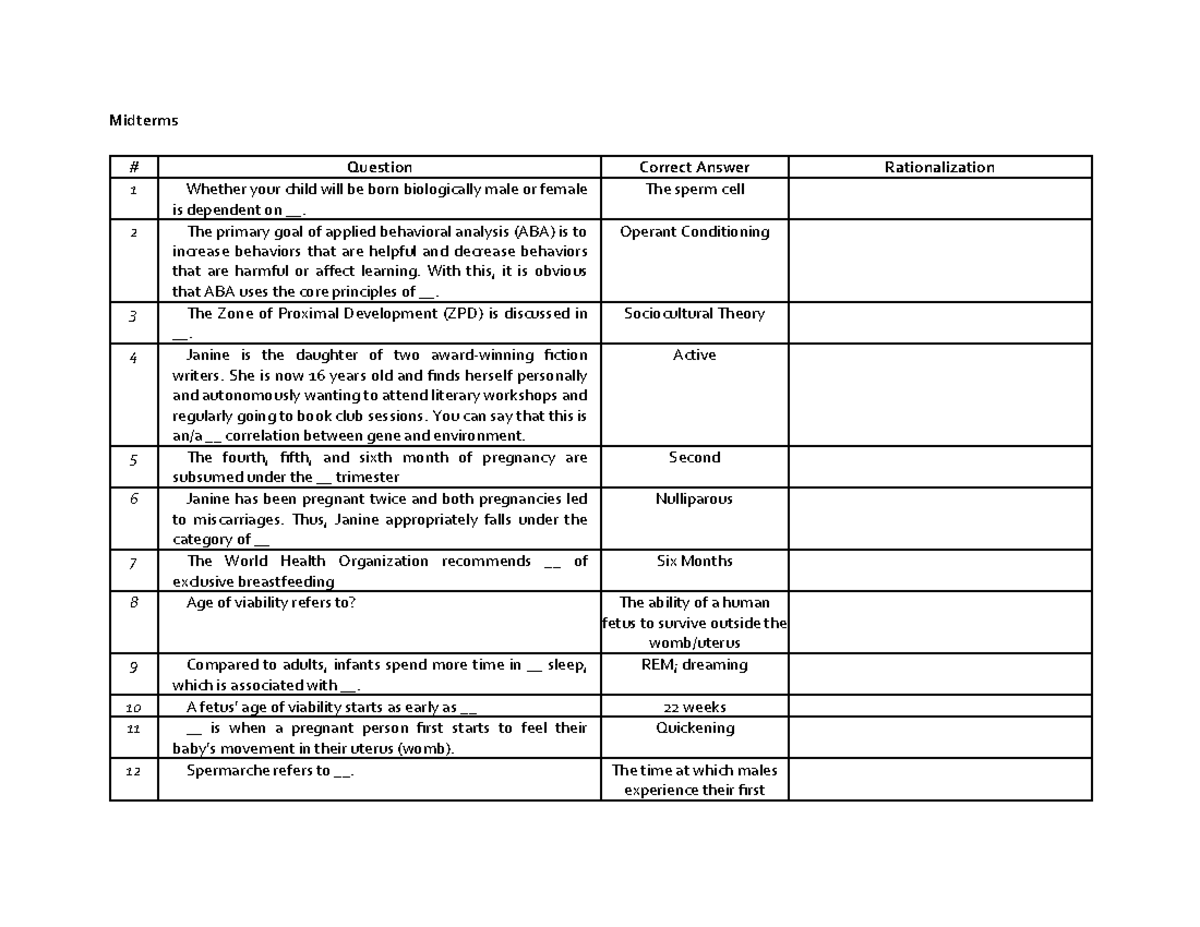 Midterms

| # | Question | Correct Answer | Rationalization |
|---|---|---|---|
| 1 | Whether your child will be born biologically male or female is dependent on __. | The sperm cell | |
| 2 | The primary goal of applied behavioral analysis (ABA) is to increase behaviors that are helpful and decrease behaviors that are harmful or affect learning. With this, it is obvious that ABA uses the core principles of __. | Operant Conditioning | |
| 3 | The Zone of Proximal Development (ZPD) is discussed in __. | Sociocultural Theory | |
| 4 | Janine is the daughter of two award-winning fiction writers. She is now 16 years old and finds herself personally and autonomously wanting to attend literary workshops and regularly going to book club sessions. You can say that this is an/a __ correlation between gene and environment. | Active | |
| 5 | The fourth, fifth, and sixth month of pregnancy are subsumed under the __ trimester | Second | |
| 6 | Janine has been pregnant twice and both pregnancies led to miscarriages. Thus, Janine appropriately falls under the category of __ | Nulliparous | |
| 7 | The World Health Organization recommends __ of exclusive breastfeeding | Six Months | |
| 8 | Age of viability refers to? | The ability of a human fetus to survive outside the womb/uterus | |
| 9 | Compared to adults, infants spend more time in __ sleep, which is associated with __. | REM; dreaming | |
| 10 | A fetus' age of viability starts as early as __ | 22 weeks | |
| 11 | __ is when a pregnant person first starts to feel their baby's movement in their uterus (womb). | Quickening | |
| 12 | Spermarche refers to __. | The time at which males experience their first | |